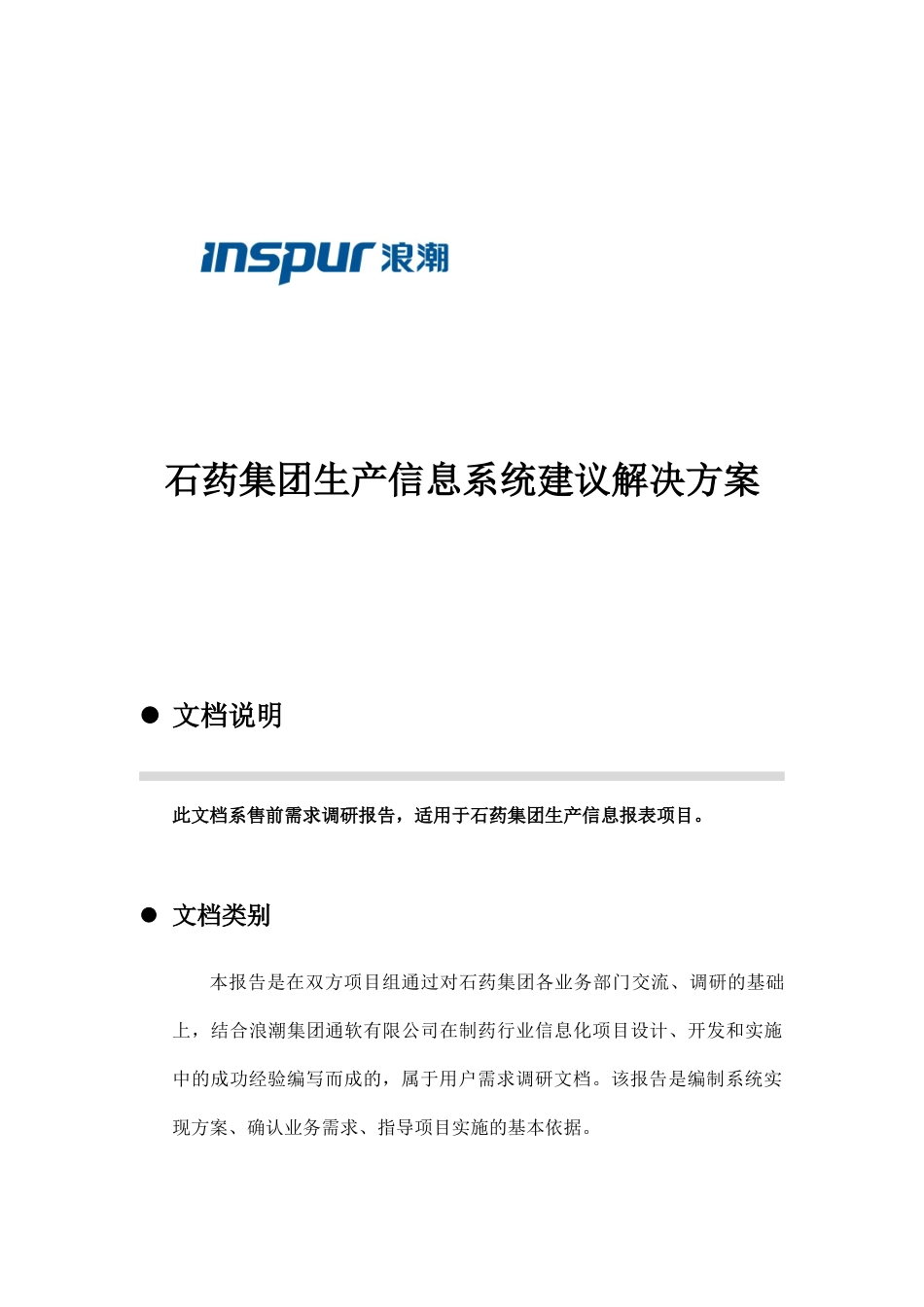 inspur 浪潮

石药集团生产信息系统建议解决方案

● 文档说明

此文档系售前需求调研报告，适用于石药集团生产信息报表项目。

● 文档类别

本报告是在双方项目组通过对石药集团各业务部门交流、调研的基础上，结合浪潮集团通软有限公司在制药行业信息化项目设计、开发和实施中的成功经验编写而成的，属于用户需求调研文档。该报告是编制系统实现方案、确认业务需求、指导项目实施的基本依据。